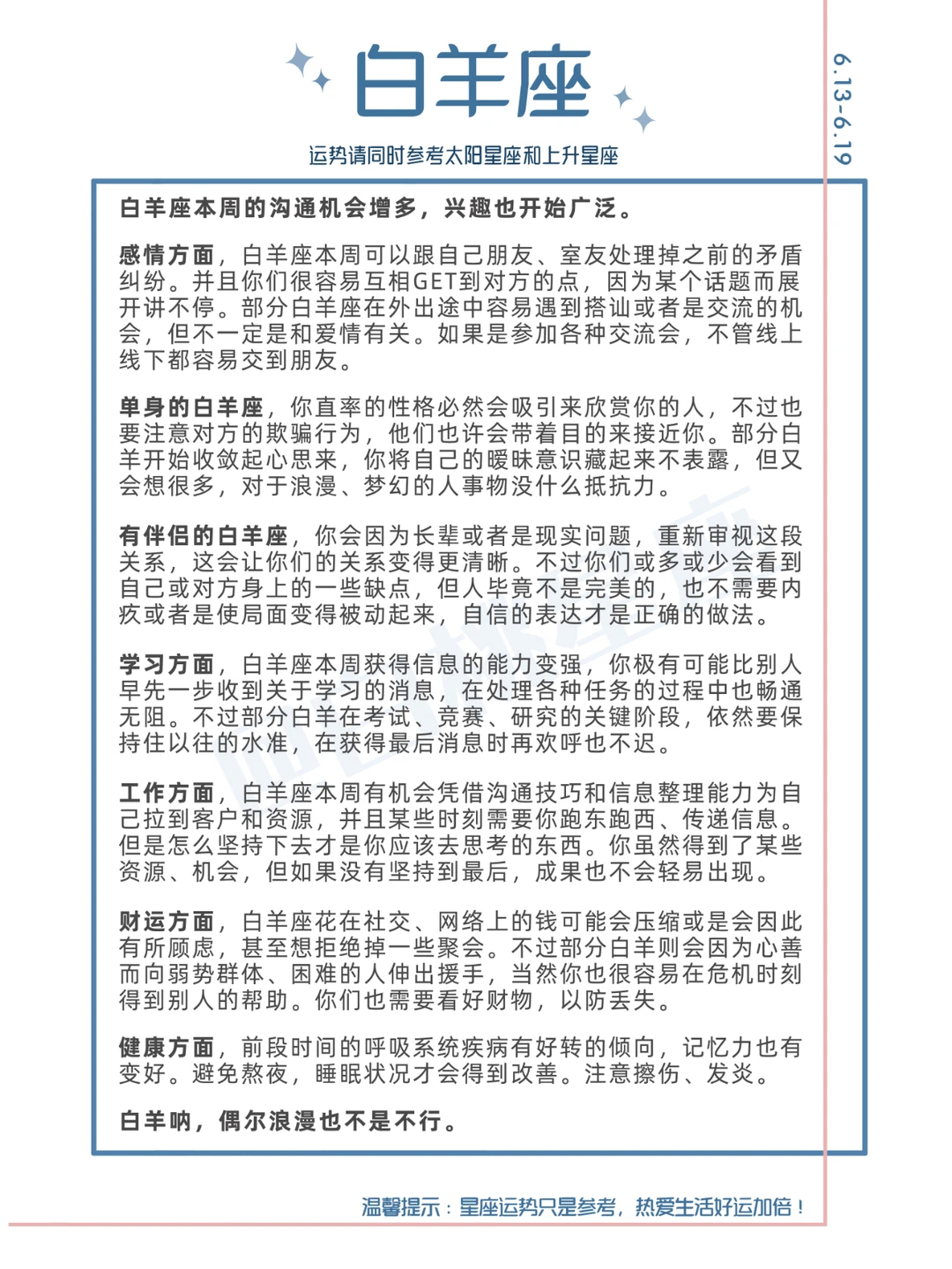 白羊座

6.13-6.19

运势请同时参考太阳星座和上升星座

白羊座本周的沟通机会增多，兴趣也开始广泛。

感情方面，白羊座本周可以跟自己朋友、室友处理掉之前的矛盾纠纷。并且你们很容易互相GET到对方的点，因为某个话题而展开讲不停。部分白羊座在外出途中容易遇到搭讪或者是交流的机会，但不一定是和爱情有关。如果是参加各种交流会，不管线上线下都容易交到朋友。

单身的白羊座，你直率的性格必然会吸引来欣赏你的人，不过也要注意对方的欺骗行为，他们也许会带着目的来接近你。部分白羊开始收敛起心思来，你将自己的暧昧意识藏起来不表露，但又会想很多，对于浪漫、梦幻的人事物没什么抵抗力。

有伴侣的白羊座，你会因为长辈或者是现实问题，重新审视这段关系，这会让你们的关系变得更清晰。不过你们或多或少会看到自己或对方身上的一些缺点，但人毕竟不是完美的，也不需要内疚或者是使局面变得被动起来，自信的表达才是正确的做法。

学习方面，白羊座本周获得信息的能力变强，你极有可能比别人早先一步收到关于学习的消息，在处理各种任务的过程中也畅通无阻。不过部分白羊在考试、竞赛、研究的关键阶段，依然要保持住以往的水准，在获得最后消息时再欢呼也不迟。

工作方面，白羊座本周有机会凭借沟通技巧和信息整理能力为自己拉到客户和资源，并且某些时刻需要你跑东跑西、传递信息。但是怎么坚持下去才是你应该去思考的东西。你虽然得到了某些资源、机会，但如果没有坚持到最后，成果也不会轻易出现。

财运方面，白羊座花在社交、网络上的钱可能会压缩或是会因此有所顾虑，甚至想拒绝掉一些聚会。不过部分白羊则会因为心善而向弱势群体、困难的人伸出援手，当然你也很容易在危机时刻得到别人的帮助。你们也需要看好财物，以防丢失。

健康方面，前段时间的呼吸系统疾病有好转的倾向，记忆力也有变好。避免熬夜，睡眠状况才会得到改善。注意擦伤、发炎。

白羊呐，偶尔浪漫也不是不行。

温馨提示：星座运势只是参考，热爱生活好运加倍！